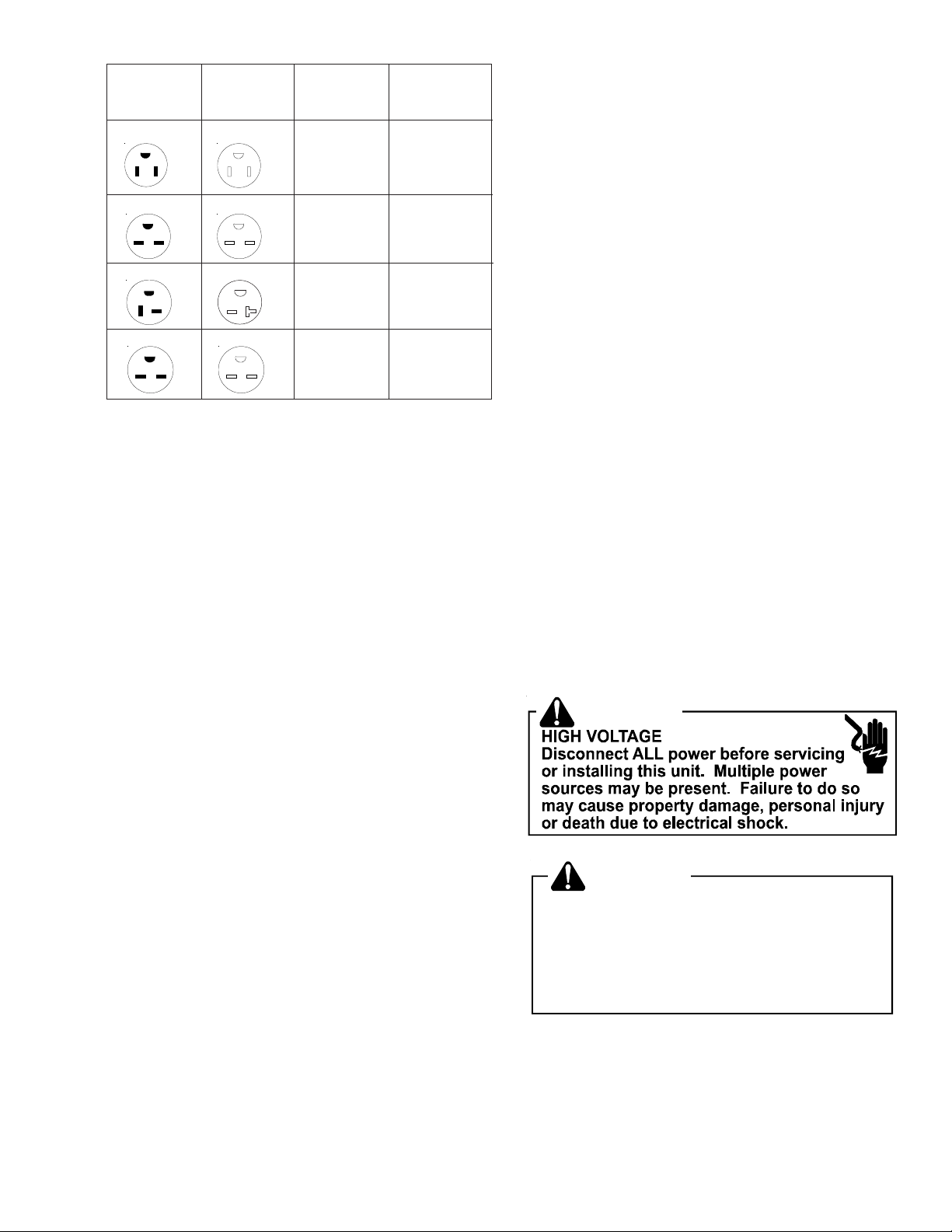 HIGH VOLTAGE
Disconnect ALL power before servicing or installing this unit. Multiple power sources may be present. Failure to do so may cause property damage, personal injury or death due to electrical shock.